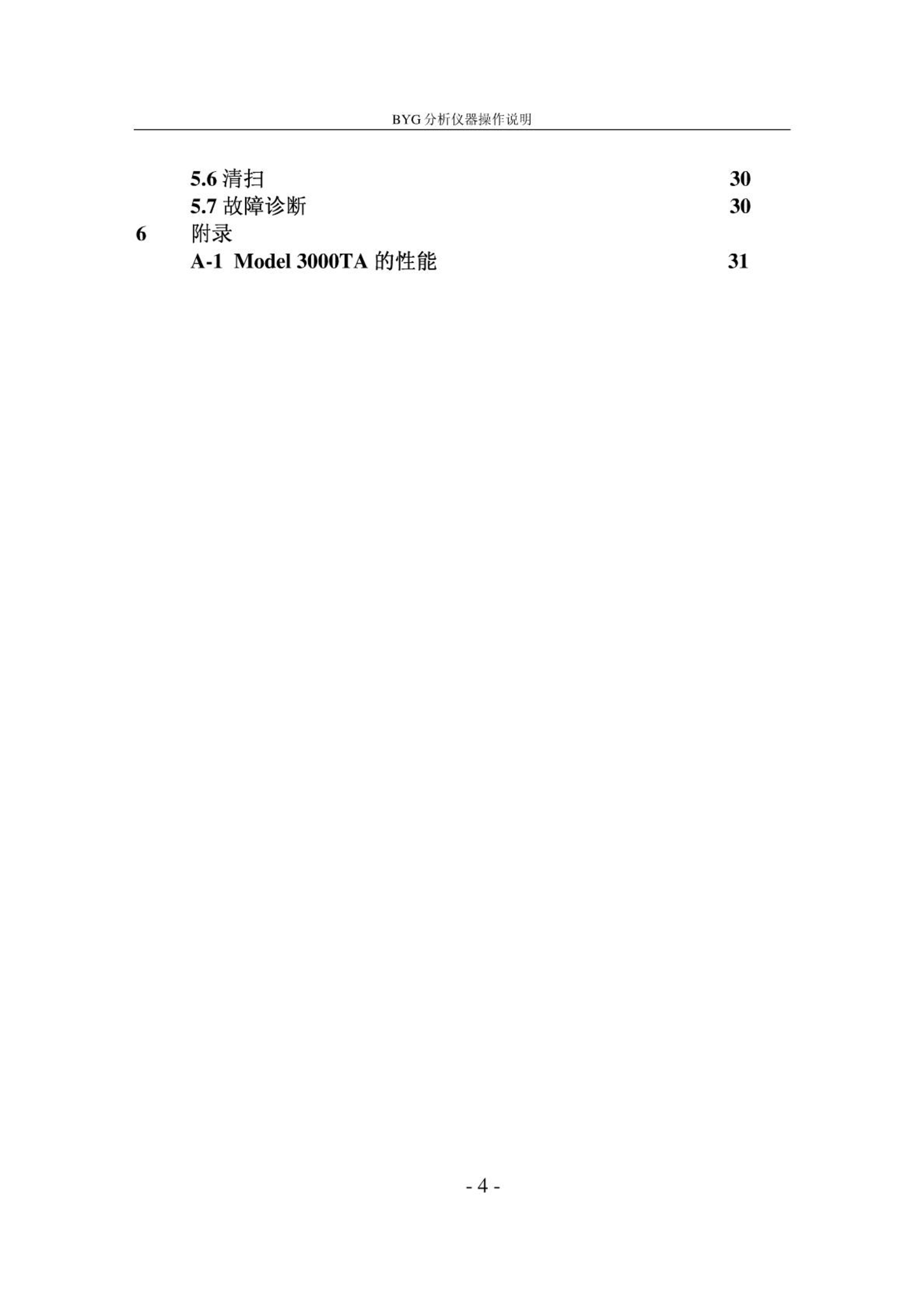 BYG 分析仪器操作说明

5.6 清扫 30
5.7 故障诊断 30
6 附录
A-1 Model 3000TA 的性能 31

- 4 -